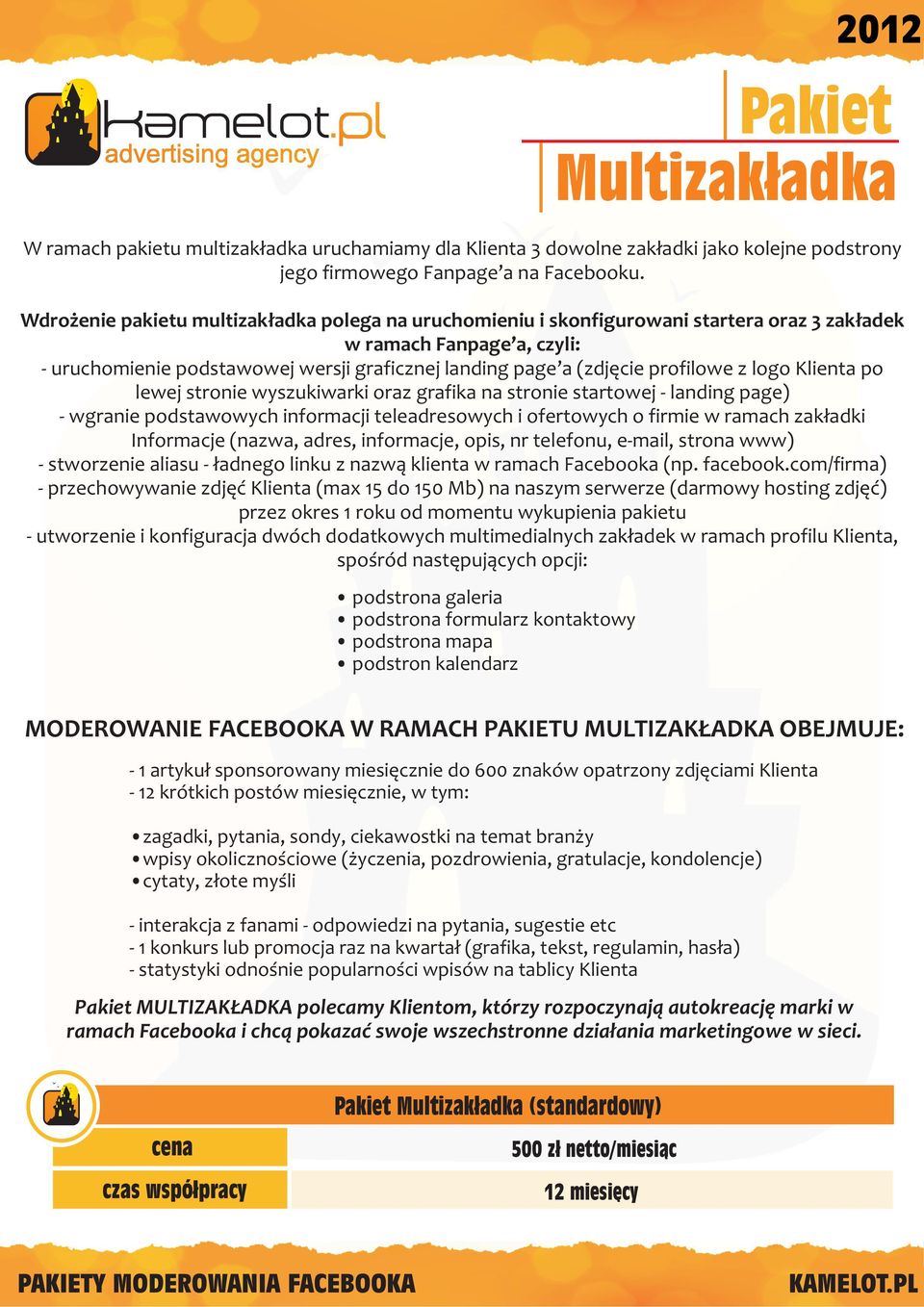 2012

kamelot.pl
advertising agency

Pakiet
Multizakładka

W ramach pakietu multizakładka uruchamiamy dla Klienta 3 dowolne zakładki jako kolejne podstrony jego firmowego Fanpage'a na Facebooku.

Wdrożenie pakietu multizakładka polega na uruchomieniu i skonfigurowani startera oraz 3 zakładek w ramach Fanpage'a, czyli:
- uruchomienie podstawowej wersji graficznej landing page'a (zdjęcie profilowe z logo Klienta po lewej stronie wyszukiwarki oraz grafika na stronie startowej - landing page)
- wgranie podstawowych informacji teleadresowych i ofertowych o firmie w ramach zakładki Informacje (nazwa, adres, informacje, opis, nr telefonu, e-mail, strona www)
- stworzenie aliasu - ładnego linku z nazwą klienta w ramach Facebooka (np. facebook.com/firma)
- przechowywanie zdjęć Klienta (max 15 do 150 Mb) na naszym serwerze (darmowy hosting zdjęć) przez okres 1 roku od momentu wykupienia pakietu
- utworzenie i konfiguracja dwóch dodatkowych multimedialnych zakładek w ramach profilu Klienta, spośród następujących opcji:

• podstrona galeria
• podstrona formularz kontaktowy
• podstrona mapa
• podstron kalendarz

MODEROWANIE FACEBOOKA W RAMACH PAKIETU MULTIZAKŁADKA OBEJMUJE:

- 1 artykuł sponsorowany miesięcznie do 600 znaków opatrzony zdjęciami Klienta
- 12 krótkich postów miesięcznie, w tym:

• zagadki, pytania, sondy, ciekawostki na temat branży
• wpisy okolicznościowe (życzenia, pozdrowienia, gratulacje, kondolencje)
• cytaty, złote myśli

- interakcja z fanami - odpowiedzi na pytania, sugestie etc
- 1 konkurs lub promocja raz na kwartał (grafika, tekst, regulamin, hasła)
- statystyki odnośnie popularności wpisów na tablicy Klienta

Pakiet MULTIZAKŁADKA polecamy Klientom, którzy rozpoczynają autokreację marki w ramach Facebooka i chcą pokazać swoje wszechstronne działania marketingowe w sieci.

| | Pakiet Multizakładka (standardowy) |
|---|---|
| cena | 500 zł netto/miesiąc |
| czas współpracy | 12 miesięcy |

PAKIETY MODEROWANIA FACEBOOKA
KAMELOT.PL